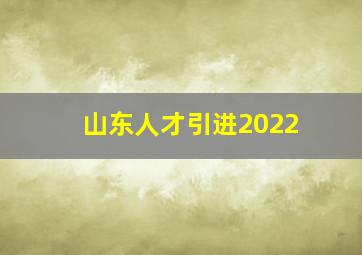 山东人才引进2022